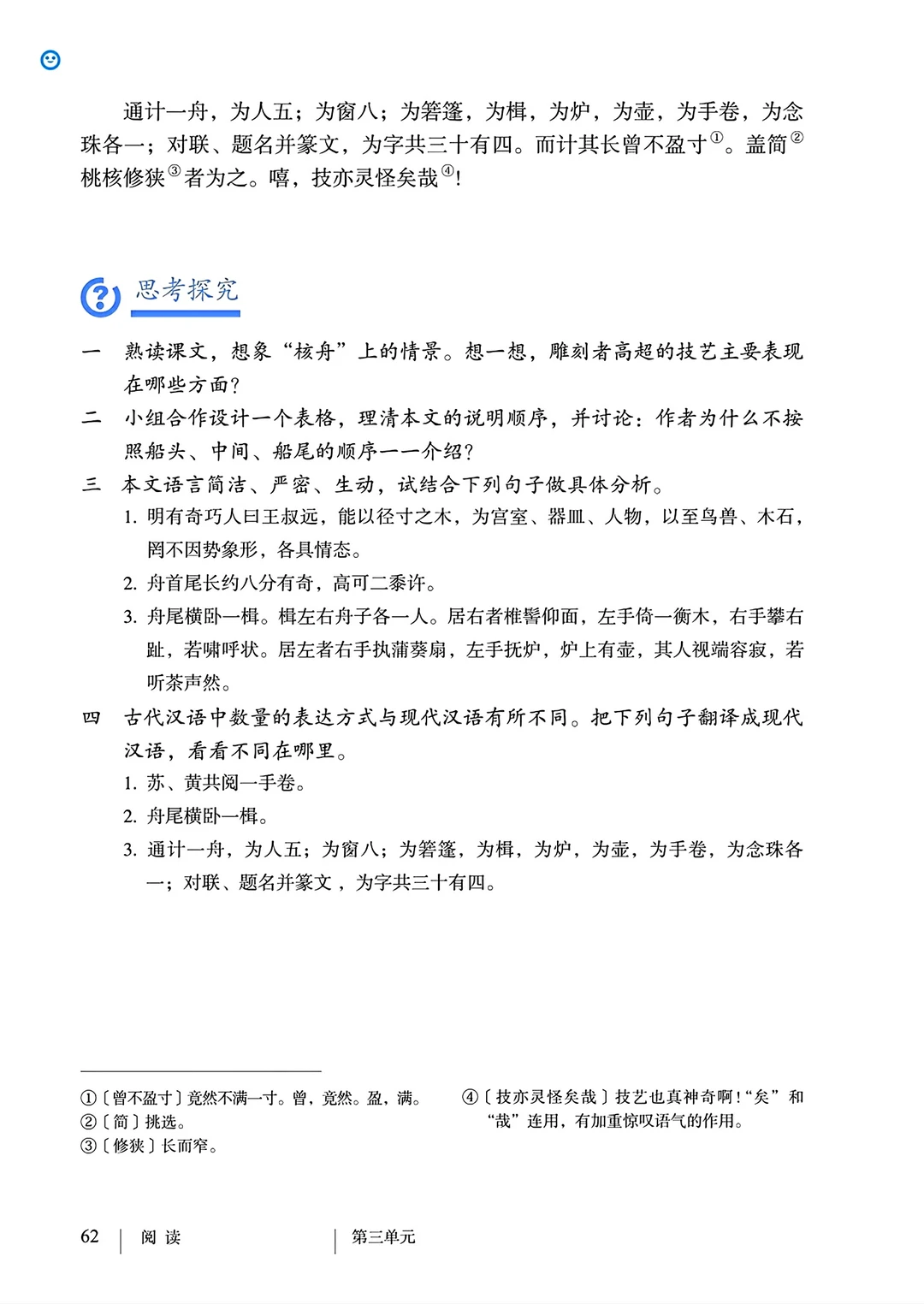 通计一舟，为人五；为窗八；为箬篷，为楫，为炉，为壶，为手卷，为念珠各一；对联、题名并篆文，为字共三十有四。而计其长曾不盈寸①。盖简②桃核修狭③者为之。嘻，技亦灵怪矣哉④！

思考探究

一　熟读课文，想象“核舟”上的情景。想一想，雕刻者高超的技艺主要表现在哪些方面？

二　小组合作设计一个表格，理清本文的说明顺序，并讨论：作者为什么不按照船头、中间、船尾的顺序一一介绍？

三　本文语言简洁、严密、生动，试结合下列句子做具体分析。

1. 明有奇巧人曰王叔远，能以径寸之木，为宫室、器皿、人物，以至鸟兽、木石，罔不因势象形，各具情态。

2. 舟首尾长约八分有奇，高可二黍许。

3. 舟尾横卧一楫。楫左右舟子各一人。居右者椎髻仰面，左手倚一衡木，右手攀右趾，若啸呼状。居左者右手执蒲葵扇，左手抚炉，炉上有壶，其人视端容寂，若听茶声然。

四　古代汉语中数量的表达方式与现代汉语有所不同。把下列句子翻译成现代汉语，看看不同在哪里。

1. 苏、黄共阅一手卷。

2. 舟尾横卧一楫。

3. 通计一舟，为人五；为窗八；为箬篷，为楫，为炉，为壶，为手卷，为念珠各一；对联、题名并篆文，为字共三十有四。

①〔曾不盈寸〕竟然不满一寸。曾，竟然。盈，满。
②〔简〕挑选。
③〔修狭〕长而窄。

④〔技亦灵怪矣哉〕技艺也真神奇啊！“矣”和“哉”连用，有加重惊叹语气的作用。

62　阅读　第三单元